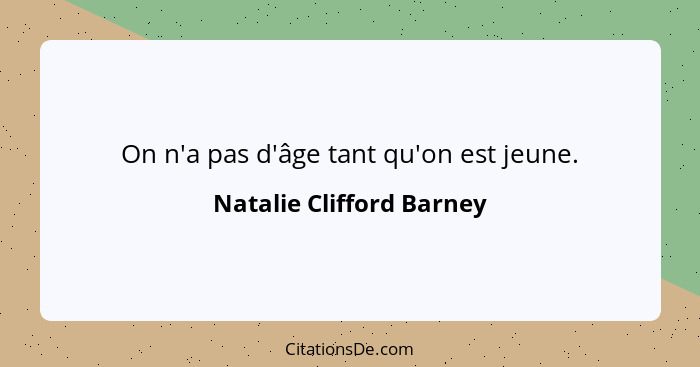 On n'a pas d'âge tant qu'on est jeune.

Natalie Clifford Barney

CitationsDe.com